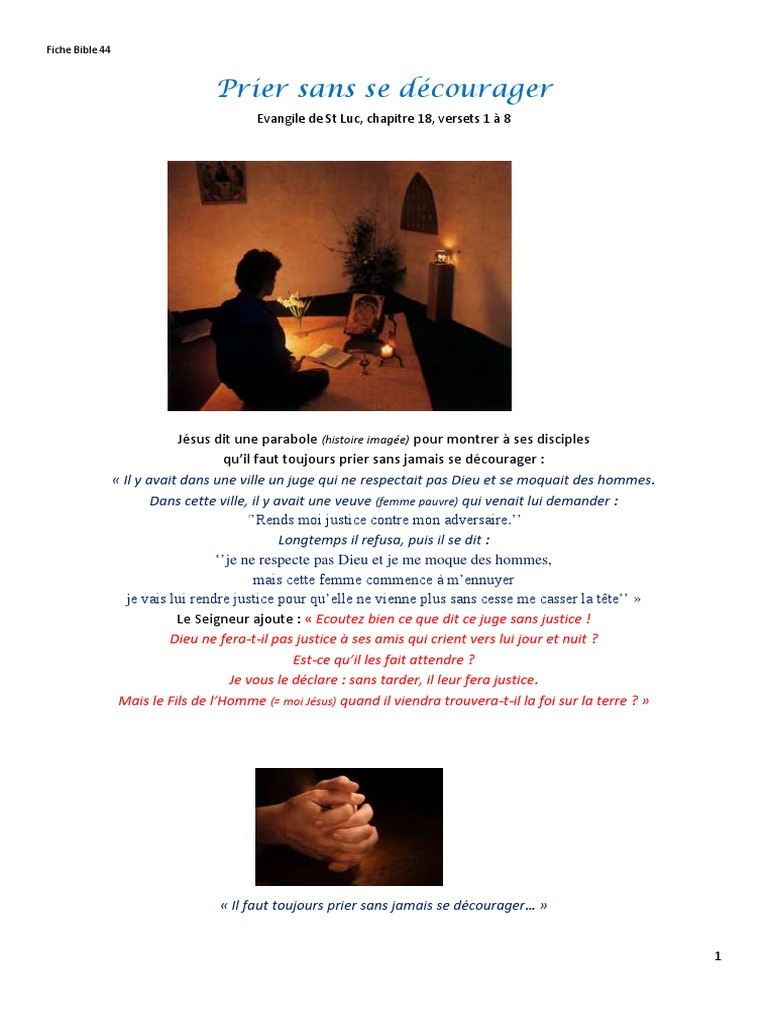 Fiche Bible 44

Prier sans se décourager

Evangile de St Luc, chapitre 18, versets 1 à 8

Jésus dit une parabole (histoire imagée) pour montrer à ses disciples qu'il faut toujours prier sans jamais se décourager :

« Il y avait dans une ville un juge qui ne respectait pas Dieu et se moquait des hommes. Dans cette ville, il y avait une veuve (femme pauvre) qui venait lui demander : ''Rends moi justice contre mon adversaire.'' Longtemps il refusa, puis il se dit : ''je ne respecte pas Dieu et je me moque des hommes, mais cette femme commence à m'ennuyer je vais lui rendre justice pour qu'elle ne vienne plus sans cesse me casser la tête'' »

Le Seigneur ajoute : « Ecoutez bien ce que dit ce juge sans justice ! Dieu ne fera-t-il pas justice à ses amis qui crient vers lui jour et nuit ? Est-ce qu'il les fait attendre ? Je vous le déclare : sans tarder, il leur fera justice. Mais le Fils de l'Homme (= moi Jésus) quand il viendra trouvera-t-il la foi sur la terre ? »

« Il faut toujours prier sans jamais se décourager… »

1